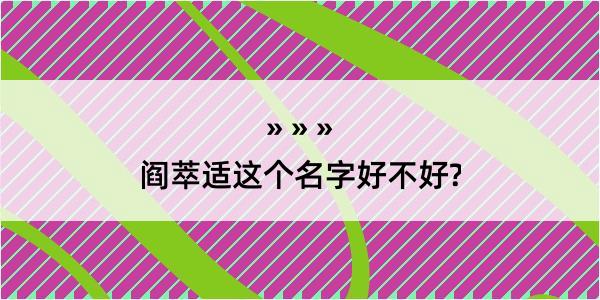 » » »
阎萃适这个名字好不好?